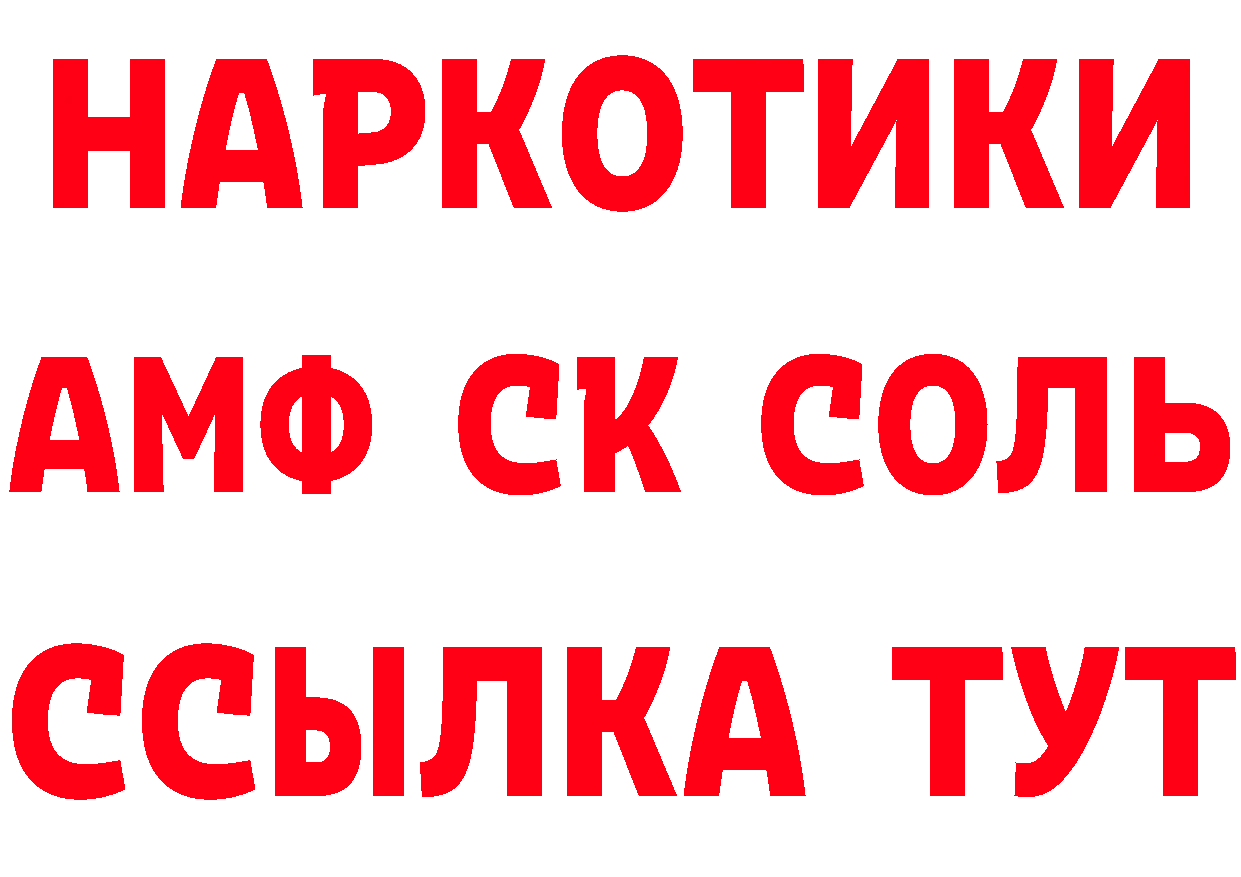 НАРКОТИКИ

АМФ СК СОЛЬ

ССЫЛКА ТУТ